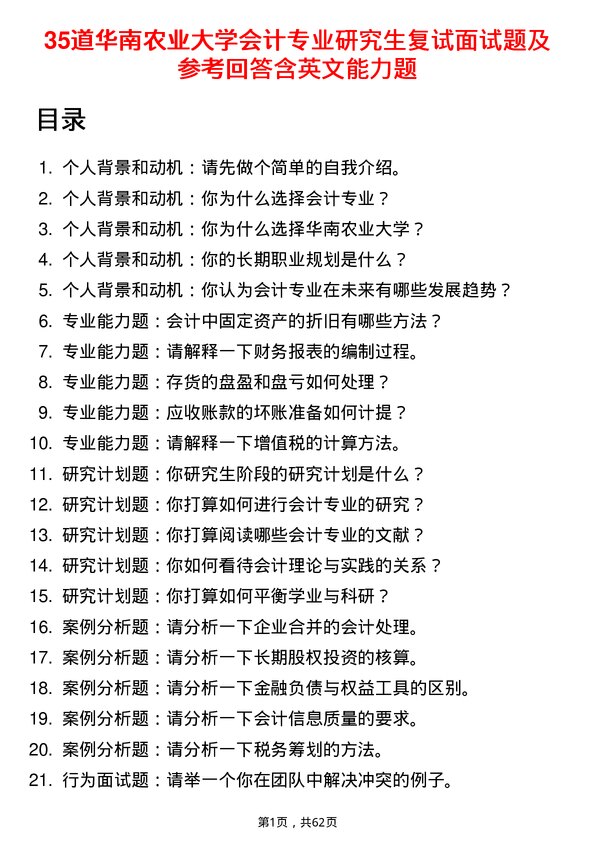 35道华南农业大学会计专业研究生复试面试题及参考回答含英文能力题

目录

1. 个人背景和动机：请先做个简单的自我介绍。
2. 个人背景和动机：你为什么选择会计专业？
3. 个人背景和动机：你为什么选择华南农业大学？
4. 个人背景和动机：你的长期职业规划是什么？
5. 个人背景和动机：你认为会计专业在未来有哪些发展趋势？
6. 专业能力题：会计中固定资产的折旧有哪些方法？
7. 专业能力题：请解释一下财务报表的编制过程。
8. 专业能力题：存货的盘盈和盘亏如何处理？
9. 专业能力题：应收账款的坏账准备如何计提？
10. 专业能力题：请解释一下增值税的计算方法。
11. 研究计划题：你研究生阶段的研究计划是什么？
12. 研究计划题：你打算如何进行会计专业的研究？
13. 研究计划题：你打算阅读哪些会计专业的文献？
14. 研究计划题：你如何看待会计理论与实践的关系？
15. 研究计划题：你打算如何平衡学业与科研？
16. 案例分析题：请分析一下企业合并的会计处理。
17. 案例分析题：请分析一下长期股权投资的核算。
18. 案例分析题：请分析一下金融负债与权益工具的区别。
19. 案例分析题：请分析一下会计信息质量的要求。
20. 案例分析题：请分析一下税务筹划的方法。
21. 行为面试题：请举一个你在团队中解决冲突的例子。

第1页，共62页